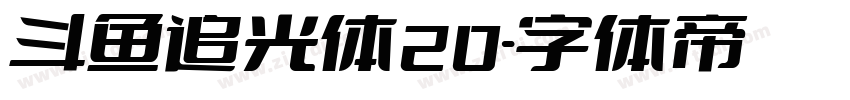 斗鱼追光体20-字体帝